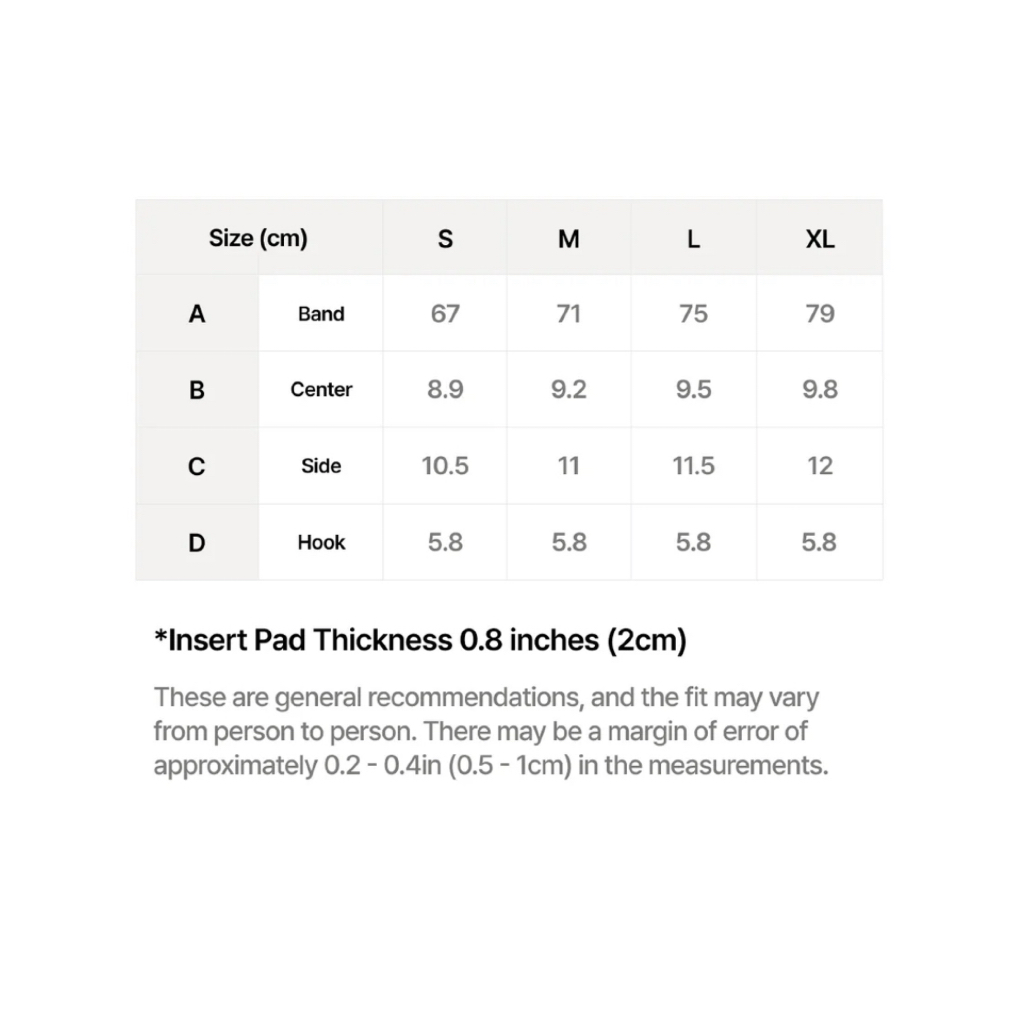 | Size (cm) | | S | M | L | XL |
|---|---|---|---|---|---|
| A | Band | 67 | 71 | 75 | 79 |
| B | Center | 8.9 | 9.2 | 9.5 | 9.8 |
| C | Side | 10.5 | 11 | 11.5 | 12 |
| D | Hook | 5.8 | 5.8 | 5.8 | 5.8 |

*Insert Pad Thickness 0.8 inches (2cm)

These are general recommendations, and the fit may vary from person to person. There may be a margin of error of approximately 0.2 - 0.4in (0.5 - 1cm) in the measurements.